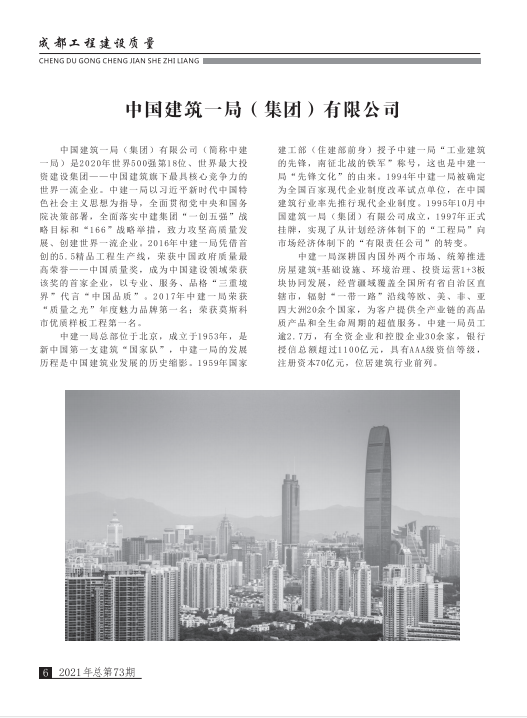 成都工程建设质量
CHENG DU GONG CHENG JIAN SHE ZHI LIANG

中国建筑一局（集团）有限公司

中国建筑一局（集团）有限公司（简称中建一局）是2020年世界500强第18位、世界最大投资建设集团——中国建筑旗下最具核心竞争力的世界一流企业。中建一局以习近平新时代中国特色社会主义思想为指导，全面贯彻党中央和国务院决策部署，全面落实中建集团“一创五强”战略目标和“166”战略举措，致力攻坚高质量发展、创建世界一流企业。2016年中建一局凭借首创的5.5精品工程生产线，荣获中国政府质量最高荣誉——中国质量奖，成为中国建设领域荣获该奖的首家企业，以专业、服务、品格“三重境界”代言“中国品质”。2017年中建一局荣获“质量之光”年度魅力品牌第一名；荣获莫斯科市优质样板工程第一名。

中建一局总部位于北京，成立于1953年，是新中国第一支建筑“国家队”，中建一局的发展历程是中国建筑业发展的历史缩影。1959年国家建工部（住建部前身）授予中建一局“工业建筑的先锋，南征北战的铁军”称号，这也是中建一局“先锋文化”的由来。1994年中建一局被确定为全国百家现代企业制度改革试点单位，在中国建筑行业率先推行现代企业制度。1995年10月中国建筑一局（集团）有限公司成立，1997年正式挂牌，实现了从计划经济体制下的“工程局”向市场经济体制下的“有限责任公司”的转变。

中建一局深耕国内国外两个市场、统筹推进房屋建筑+基础设施、环境治理、投资运营1+3板块协同发展，经营疆域覆盖全国所有省自治区直辖市，辐射“一带一路”沿线等欧、美、非、亚四大洲20余个国家，为客户提供全产业链的高品质产品和全生命周期的超值服务。中建一局员工逾2.7万，有全资企业和控股企业30余家，银行授信总额超过1100亿元，具有AAA级资信等级，注册资本70亿元，位居建筑行业前列。

6 2021年总第73期